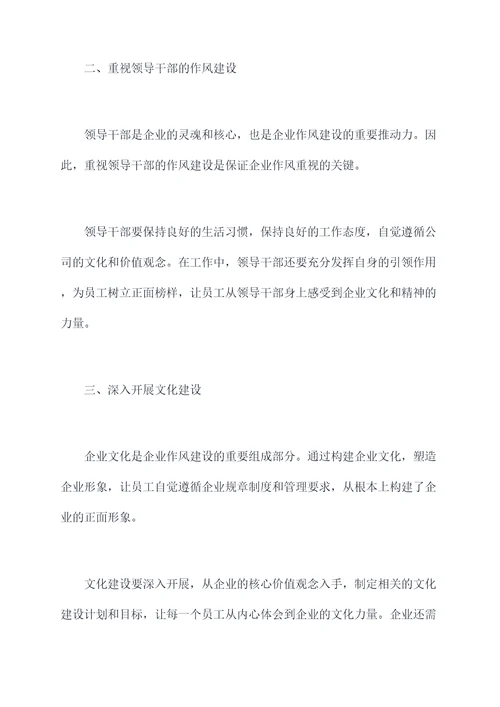 二、重视领导干部的作风建设

领导干部是企业的灵魂和核心，也是企业作风建设的重要推动力。因此，重视领导干部的作风建设是保证企业作风重视的关键。

领导干部要保持良好的生活习惯，保持良好的工作态度，自觉遵循公司的文化和价值观念。在工作中，领导干部还要充分发挥自身的引领作用，为员工树立正面榜样，让员工从领导干部身上感受到企业文化和精神的力量。

三、深入开展文化建设

企业文化是企业作风建设的重要组成部分。通过构建企业文化，塑造企业形象，让员工自觉遵循企业规章制度和管理要求，从根本上构建了企业的正面形象。

文化建设要深入开展，从企业的核心价值观念入手，制定相关的文化建设计划和目标，让每一个员工从内心体会到企业的文化力量。企业还需